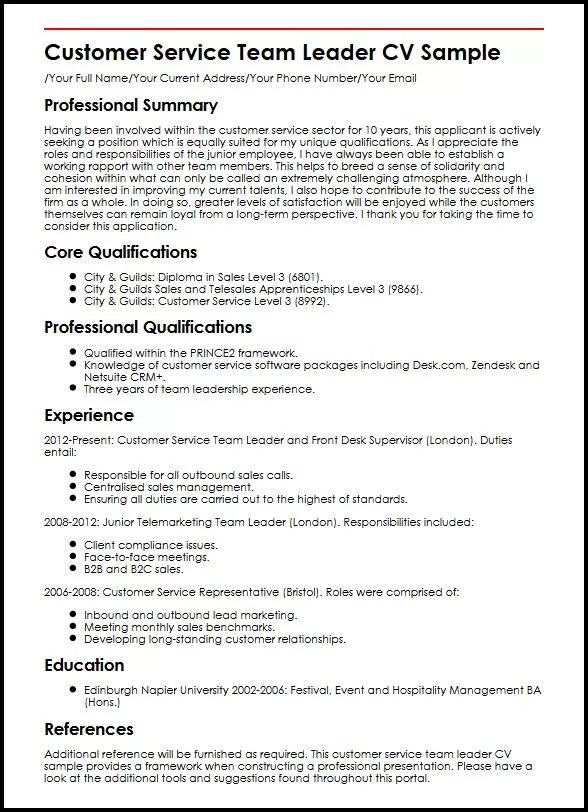 Customer Service Team Leader CV Sample

/Your Full Name/Your Current Address/Your Phone Number/Your Email

Professional Summary

Having been involved within the customer service sector for 10 years, this applicant is actively seeking a position which is equally suited for my unique qualifications. As I appreciate the roles and responsibilities of the junior employee, I have always been able to establish a working rapport with other team members. This helps to breed a sense of solidarity and cohesion within what can only be called an extremely challenging atmosphere. Although I am interested in improving my current talents, I also hope to contribute to the success of the firm as a whole. In doing so, greater levels of satisfaction will be enjoyed while the customers themselves can remain loyal from a long-term perspective. I thank you for taking the time to consider this application.

Core Qualifications

- City & Guilds: Diploma in Sales Level 3 (6801).
- City & Guilds Sales and Telesales Apprenticeships Level 3 (9866).
- City & Guilds: Customer Service Level 3 (8992).

Professional Qualifications

- Qualified within the PRINCE2 framework.
- Knowledge of customer service software packages including Desk.com, Zendesk and Netsuite CRM+.
- Three years of team leadership experience.

Experience

2012-Present: Customer Service Team Leader and Front Desk Supervisor (London). Duties entail:

- Responsible for all outbound sales calls.
- Centralised sales management.
- Ensuring all duties are carried out to the highest of standards.

2008-2012: Junior Telemarketing Team Leader (London). Responsibilities included:

- Client compliance issues.
- Face-to-face meetings.
- B2B and B2C sales.

2006-2008: Customer Service Representative (Bristol). Roles were comprised of:

- Inbound and outbound lead marketing.
- Meeting monthly sales benchmarks.
- Developing long-standing customer relationships.

Education

- Edinburgh Napier University 2002-2006: Festival, Event and Hospitality Management BA (Hons.)

References

Additional reference will be furnished as required. This customer service team leader CV sample provides a framework when constructing a professional presentation. Please have a look at the additional tools and suggestions found throughout this portal.